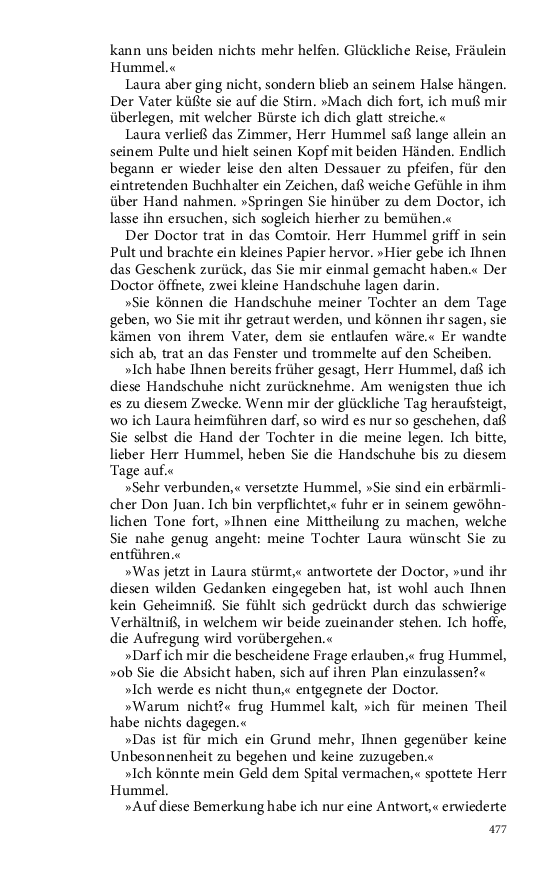 kann uns beiden nichts mehr helfen. Glückliche Reise, Fräulein Hummel.«

Laura aber ging nicht, sondern blieb an seinem Halse hängen. Der Vater küßte sie auf die Stirn. »Mach dich fort, ich muß mir überlegen, mit welcher Bürste ich dich glatt streiche.«

Laura verließ das Zimmer, Herr Hummel saß lange allein an seinem Pulte und hielt seinen Kopf mit beiden Händen. Endlich begann er wieder leise den alten Dessauer zu pfeifen, für den eintretenden Buchhalter ein Zeichen, daß weiche Gefühle in ihm über Hand nahmen. »Springen Sie hinüber zu dem Doctor, ich lasse ihn ersuchen, sich sogleich hierher zu bemühen.«

Der Doctor trat in das Comtoir. Herr Hummel griff in sein Pult und brachte ein kleines Papier hervor. »Hier gebe ich Ihnen das Geschenk zurück, das Sie mir einmal gemacht haben.« Der Doctor öffnete, zwei kleine Handschuhe lagen darin.

»Sie können die Handschuhe meiner Tochter an dem Tage geben, wo Sie mit ihr getraut werden, und können ihr sagen, sie kämen von ihrem Vater, dem sie entlaufen wäre.« Er wandte sich ab, trat an das Fenster und trommelte auf den Scheiben.

»Ich habe Ihnen bereits früher gesagt, Herr Hummel, daß ich diese Handschuhe nicht zurücknehme. Am wenigsten thue ich es zu diesem Zwecke. Wenn mir der glückliche Tag heraufsteigt, wo ich Laura heimführen darf, so wird es nur so geschehen, daß Sie selbst die Hand der Tochter in die meine legen. Ich bitte, lieber Herr Hummel, heben Sie die Handschuhe bis zu diesem Tage auf.«

»Sehr verbunden,« versetzte Hummel, »Sie sind ein erbärmlicher Don Juan. Ich bin verpflichtet,« fuhr er in seinem gewöhnlichen Tone fort, »Ihnen eine Mittheilung zu machen, welche Sie nahe genug angeht: meine Tochter Laura wünscht Sie zu entführen.«

»Was jetzt in Laura stürmt,« antwortete der Doctor, »und ihr diesen wilden Gedanken eingegeben hat, ist wohl auch Ihnen kein Geheimniß. Sie fühlt sich gedrückt durch das schwierige Verhältniß, in welchem wir beide zueinander stehen. Ich hoffe, die Aufregung wird vorübergehen.«

»Darf ich mir die bescheidene Frage erlauben,« frug Hummel, »ob Sie die Absicht haben, sich auf ihren Plan einzulassen?«

»Ich werde es nicht thun,« entgegnete der Doctor.

»Warum nicht?« frug Hummel kalt, »ich für meinen Theil habe nichts dagegen.«

»Das ist für mich ein Grund mehr, Ihnen gegenüber keine Unbesonnenheit zu begehen und keine zuzugeben.«

»Ich könnte mein Geld dem Spital vermachen,« spottete Herr Hummel.

»Auf diese Bemerkung habe ich nur eine Antwort,« erwiederte

477